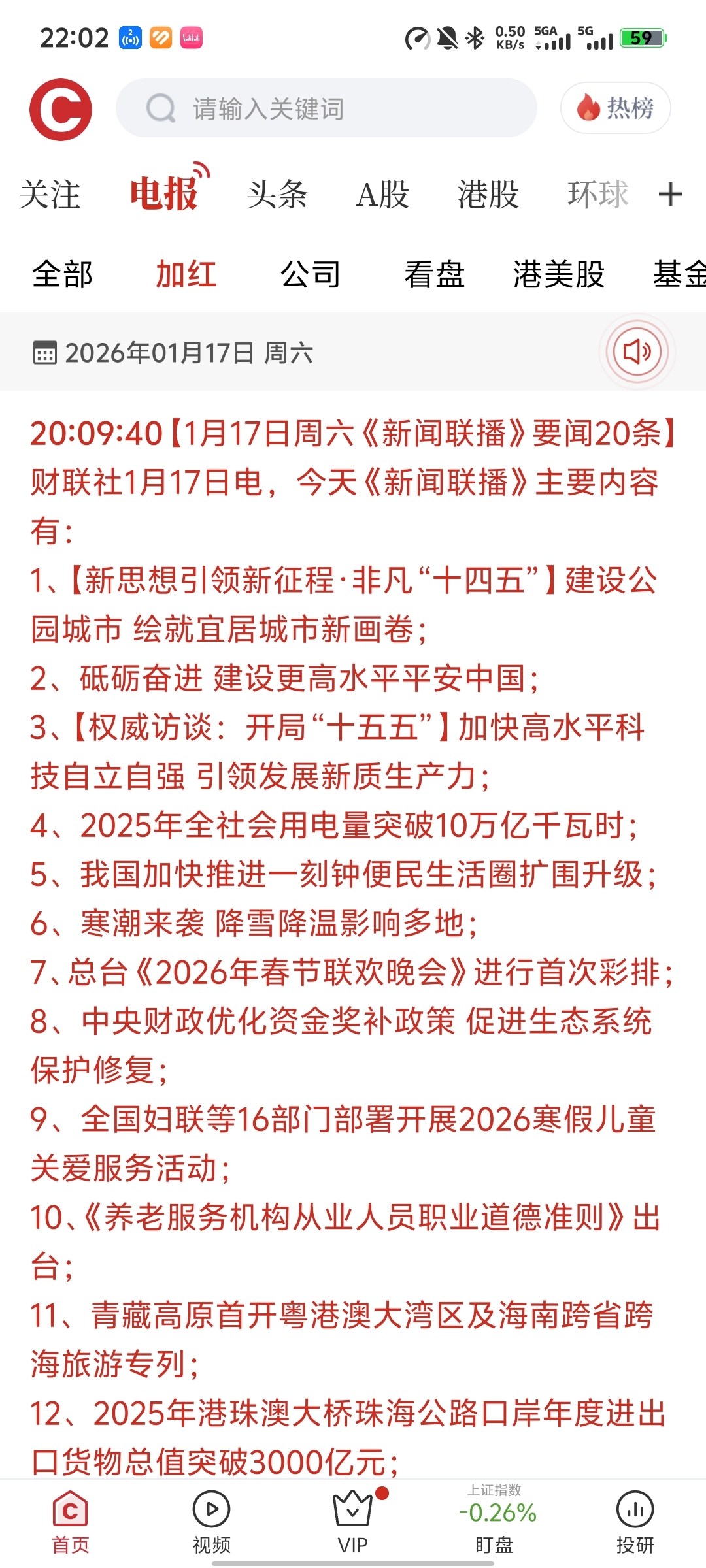 22:02 0.50 KB/s 5GA 5G 59

请输入关键词

热榜

关注 电报 头条 A股 港股 环球 +

全部 加红 公司 看盘 港美股 基金

2026年01月17日 周六

20:09:40【1月17日周六《新闻联播》要闻20条】财联社1月17日电，今天《新闻联播》主要内容有：

1、【新思想引领新征程·非凡“十四五”】建设公园城市 绘就宜居城市新画卷；

2、砥砺奋进 建设更高水平平安中国；

3、【权威访谈：开局“十五五”】加快高水平科技自立自强 引领发展新质生产力；

4、2025年全社会用电量突破10万亿千瓦时；

5、我国加快推进一刻钟便民生活圈扩围升级；

6、寒潮来袭 降雪降温影响多地；

7、总台《2026年春节联欢晚会》进行首次彩排；

8、中央财政优化资金奖补政策 促进生态系统保护修复；

9、全国妇联等16部门部署开展2026寒假儿童关爱服务活动；

10、《养老服务机构从业人员职业道德准则》出台；

11、青藏高原首开粤港澳大湾区及海南跨省跨海旅游专列；

12、2025年港珠澳大桥珠海公路口岸年度进出口货物总值突破3000亿元；

首页 视频 VIP 上证指数 -0.26% 盯盘 投研